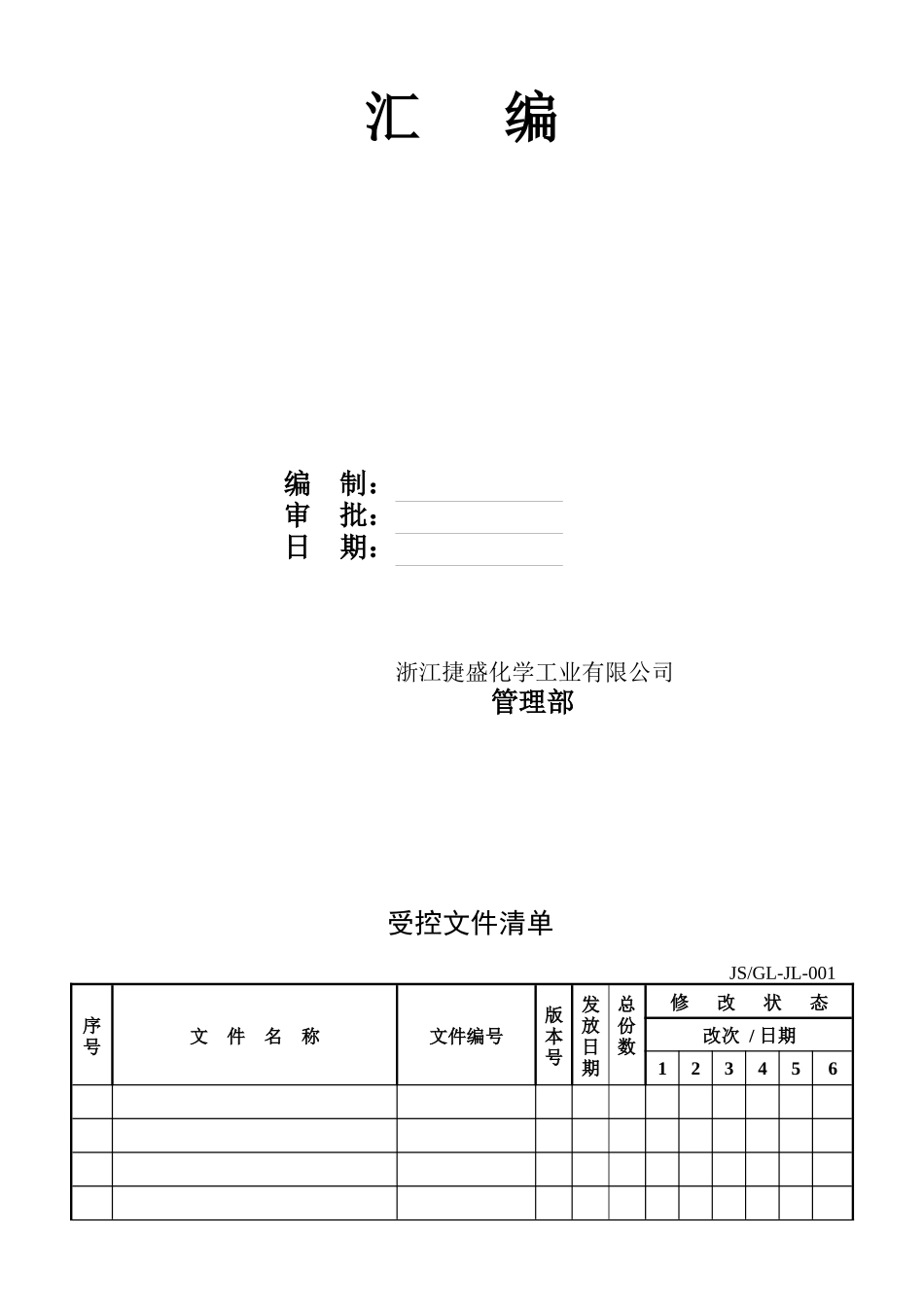 汇　　编

编　制：
审　批：
日　期：

浙江捷盛化学工业有限公司
管理部

受控文件清单

JS/GL-JL-001

| 序号 | 文　件　名　称 | 文件编号 | 版本号 | 发放日期 | 总份数 | 修　改　状　态 | | | | | |
|---|---|---|---|---|---|---|---|---|---|---|---|
| | | | | | | 改次 / 日期 | | | | | |
| | | | | | | 1 | 2 | 3 | 4 | 5 | 6 |
| | | | | | | | | | | | |
| | | | | | | | | | | | |
| | | | | | | | | | | | |
| | | | | | | | | | | | |